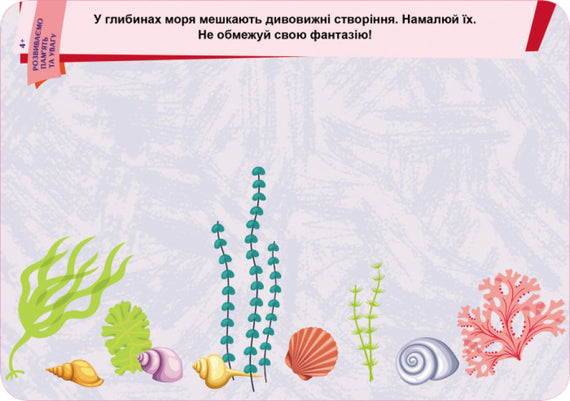 4+
РОЗВИВАЄМО ПАМ'ЯТЬ ТА УВАГУ

У глибинах моря мешкають дивовижні створіння. Намалюй їх. Не обмежуй свою фантазію!